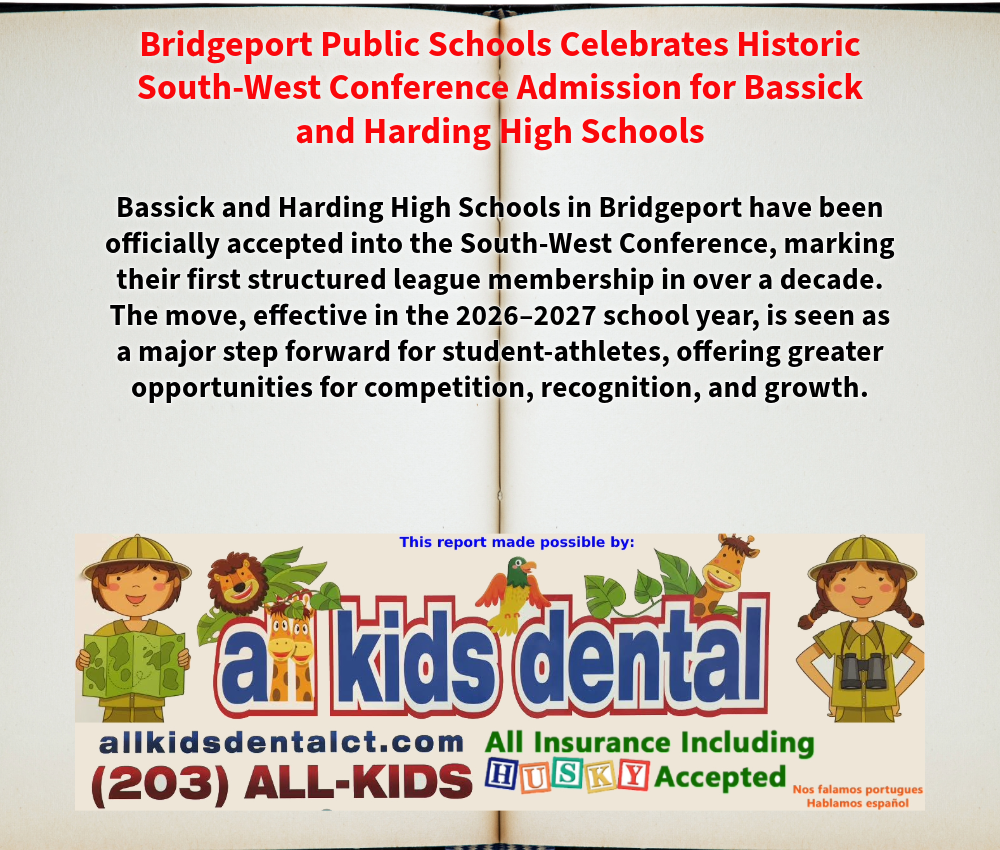 Bridgeport Public Schools Celebrates Historic South-West Conference Admission for Bassick and Harding High Schools

Bassick and Harding High Schools in Bridgeport have been officially accepted into the South-West Conference, marking their first structured league membership in over a decade. The move, effective in the 2026–2027 school year, is seen as a major step forward for student-athletes, offering greater opportunities for competition, recognition, and growth.

This report made possible by:

all kids dental

allkidsdentalct.com

(203) ALL-KIDS

All Insurance Including HUSKY Accepted

Nos falamos portugues
Hablamos español